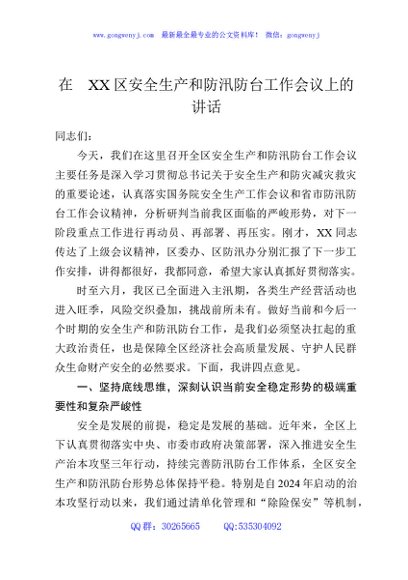 www.gongwenyj.com 最新最全最专业的公文资料库！ 微信：gongwenyj

在 XX区安全生产和防汛防台工作会议上的讲话

同志们：

今天，我们在这里召开全区安全生产和防汛防台工作会议主要任务是深入学习贯彻总书记关于安全生产和防灾减灾救灾的重要论述，认真落实国务院安全生产工作会议和省市防汛防台工作会议精神，分析研判当前我区面临的严峻形势，对下一阶段重点工作进行再动员、再部署、再压实。刚才，XX同志传达了上级会议精神，区委办、区防汛办分别汇报了下一步工作安排，讲得都很好，我都同意，希望大家认真抓好贯彻落实。

时至六月，我区已全面进入主汛期，各类生产经营活动也进入旺季，风险交织叠加，挑战前所未有。做好当前和今后一个时期的安全生产和防汛防台工作，是我们必须坚决扛起的重大政治责任，也是保障全区经济社会高质量发展、守护人民群众生命财产安全的必然要求。下面，我讲四点意见。

一、坚持底线思维，深刻认识当前安全稳定形势的极端重要性和复杂严峻性

安全是发展的前提，稳定是发展的基础。近年来，全区上下认真贯彻落实中央、市委市政府决策部署，深入推进安全生产治本攻坚三年行动，持续完善防汛防台工作体系，全区安全生产和防汛防台形势总体保持平稳。特别是自2024年启动的治本攻坚行动以来，我们通过清单化管理和“除险保安”等机制，

QQ群：30265665 QQ:535304092